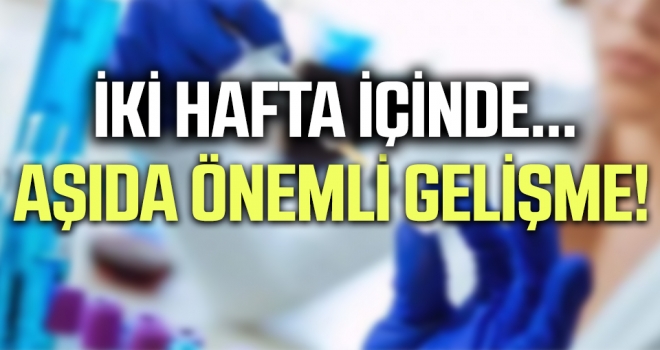 İKİ HAFTA İÇİNDE...
AŞIDA ÖNEMLİ GELİŞME!